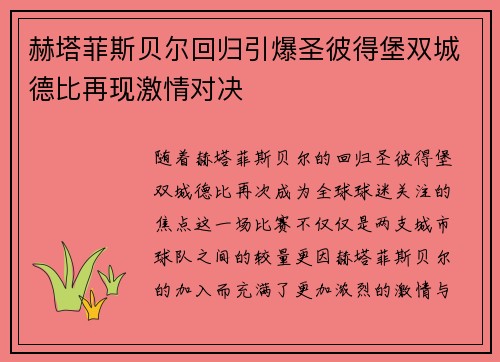 赫塔菲斯贝尔回归引爆圣彼得堡双城德比再现激情对决

随着赫塔菲斯贝尔的回归圣彼得堡双城德比再次成为全球球迷关注的焦点这一场比赛不仅仅是两支城市球队之间的较量更因赫塔菲斯贝尔的加入而充满了更加激烈的激情与